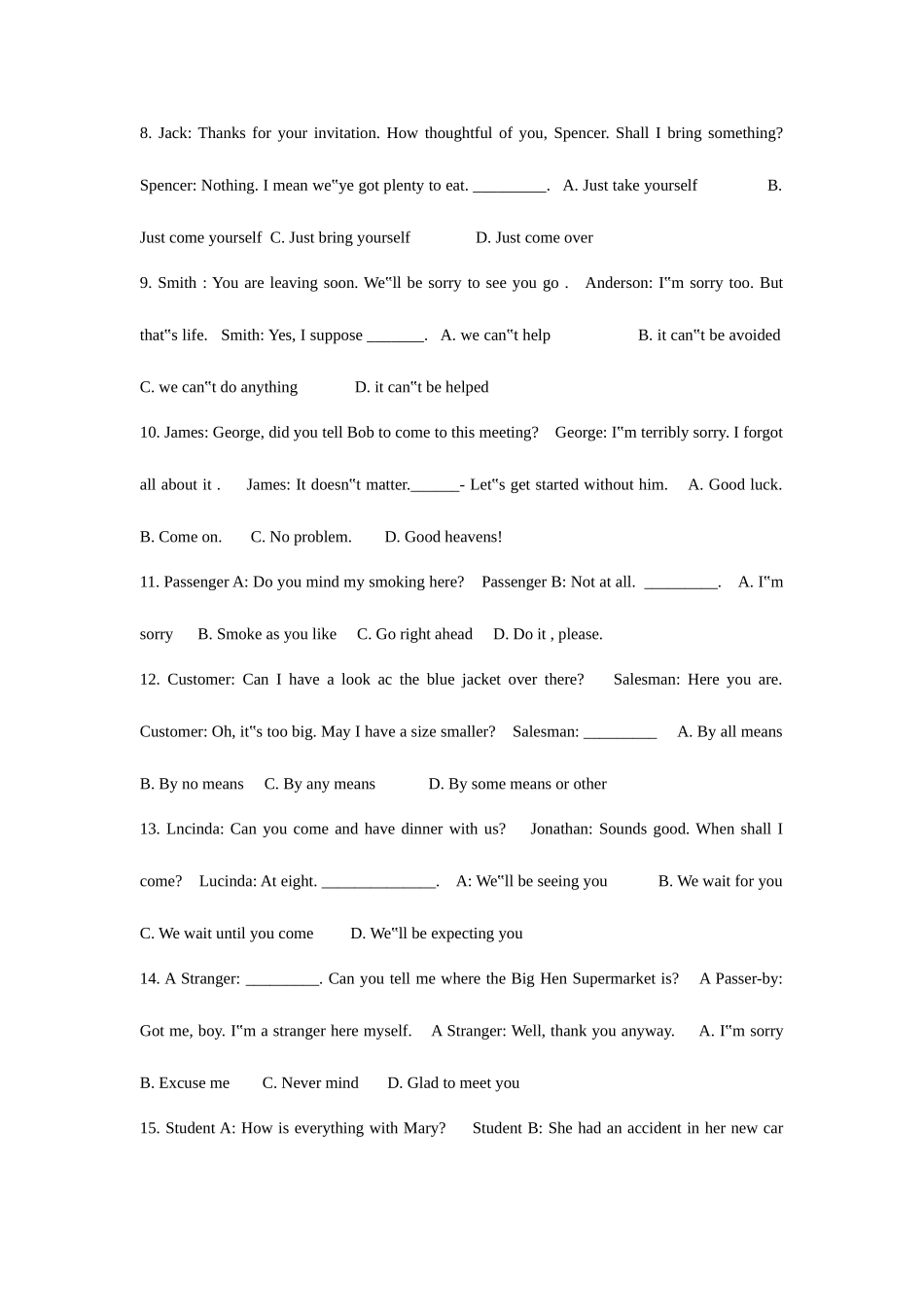 8. Jack: Thanks for your invitation. How thoughtful of you, Spencer. Shall I bring something? Spencer: Nothing. I mean we‟ye got plenty to eat. _________. A. Just take yourself B. Just come yourself C. Just bring yourself D. Just come over

9. Smith : You are leaving soon. We‟ll be sorry to see you go . Anderson: I‟m sorry too. But that‟s life. Smith: Yes, I suppose _______. A. we can‟t help B. it can‟t be avoided C. we can‟t do anything D. it can‟t be helped

10. James: George, did you tell Bob to come to this meeting? George: I‟m terribly sorry. I forgot all about it . James: It doesn‟t matter.______- Let‟s get started without him. A. Good luck. B. Come on. C. No problem. D. Good heavens!

11. Passenger A: Do you mind my smoking here? Passenger B: Not at all. _________. A. I‟m sorry B. Smoke as you like C. Go right ahead D. Do it , please.

12. Customer: Can I have a look ac the blue jacket over there? Salesman: Here you are. Customer: Oh, it‟s too big. May I have a size smaller? Salesman: _________ A. By all means B. By no means C. By any means D. By some means or other

13. Lncinda: Can you come and have dinner with us? Jonathan: Sounds good. When shall I come? Lucinda: At eight. ______________. A: We‟ll be seeing you B. We wait for you C. We wait until you come D. We‟ll be expecting you

14. A Stranger: _________. Can you tell me where the Big Hen Supermarket is? A Passer-by: Got me, boy. I‟m a stranger here myself. A Stranger: Well, thank you anyway. A. I‟m sorry B. Excuse me C. Never mind D. Glad to meet you

15. Student A: How is everything with Mary? Student B: She had an accident in her new car